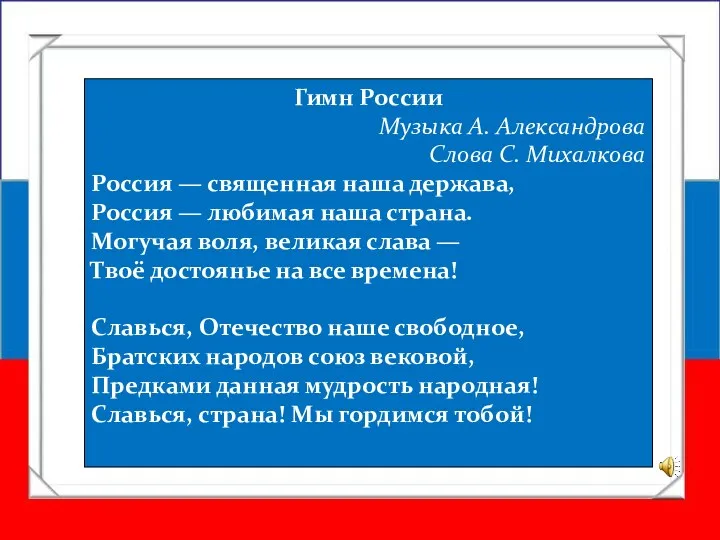 Гимн России

Музыка А. Александрова
Слова С. Михалкова

Россия — священная наша держава,
Россия — любимая наша страна.
Могучая воля, великая слава —
Твоё достоянье на все времена!

Славься, Отечество наше свободное,
Братских народов союз вековой,
Предками данная мудрость народная!
Славься, страна! Мы гордимся тобой!